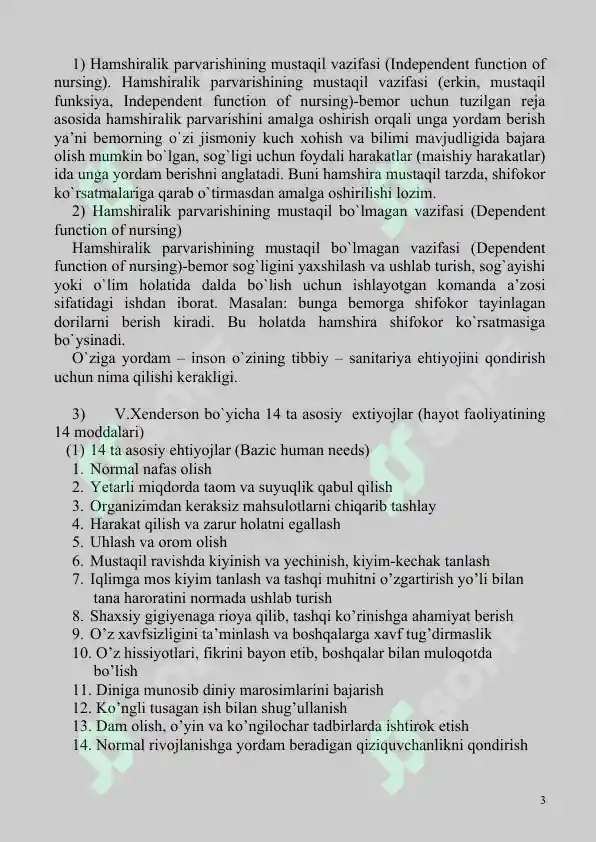 1) Hamshiralik parvarishining mustaqil vazifasi (Independent function of nursing). Hamshiralik parvarishining mustaqil vazifasi (erkin, mustaqil funksiya, Independent function of nursing)-bemor uchun tuzilgan reja asosida hamshiralik parvarishini amalga oshirish orqali unga yordam berish ya'ni bemorning o`zi jismoniy kuch xohish va bilimi mavjudligida bajara olish mumkin bo`lgan, sog`ligi uchun foydali harakatlar (maishiy harakatlar) ida unga yordam berishni anglatadi. Buni hamshira mustaqil tarzda, shifokor ko`rsatmalariga qarab o`tirmasdan amalga oshirilishi lozim.

2) Hamshiralik parvarishining mustaqil bo`lmagan vazifasi (Dependent function of nursing)

Hamshiralik parvarishining mustaqil bo`lmagan vazifasi (Dependent function of nursing)-bemor sog`ligini yaxshilash va ushlab turish, sog`ayishi yoki o`lim holatida dalda bo`lish uchun ishlayotgan komanda a'zosi sifatidagi ishdan iborat. Masalan: bunga bemorga shifokor tayinlagan dorilarni berish kiradi. Bu holatda hamshira shifokor ko`rsatmasiga bo`ysinadi.

O`ziga yordam – inson o`zining tibbiy – sanitariya ehtiyojini qondirish uchun nima qilishi kerakligi.

3) V.Xenderson bo`yicha 14 ta asosiy extiyojlar (hayot faoliyatining 14 moddalari)

(1) 14 ta asosiy ehtiyojlar (Bazic human needs)
1. Normal nafas olish
2. Yetarli miqdorda taom va suyuqlik qabul qilish
3. Organizimdan keraksiz mahsulotlarni chiqarib tashlay
4. Harakat qilish va zarur holatni egallash
5. Uhlash va orom olish
6. Mustaqil ravishda kiyinish va yechinish, kiyim-kechak tanlash
7. Iqlimga mos kiyim tanlash va tashqi muhitni o'zgartirish yo'li bilan tana haroratini normada ushlab turish
8. Shaxsiy gigiyenaga rioya qilib, tashqi ko'rinishga ahamiyat berish
9. O'z xavfsizligini ta'minlash va boshqalarga xavf tug'dirmaslik
10. O'z hissiyotlari, fikrini bayon etib, boshqalar bilan muloqotda bo'lish
11. Diniga munosib diniy marosimlarini bajarish
12. Ko'ngli tusagan ish bilan shug'ullanish
13. Dam olish, o'yin va ko'ngilochar tadbirlarda ishtirok etish
14. Normal rivojlanishga yordam beradigan qiziquvchanlikni qondirish

3